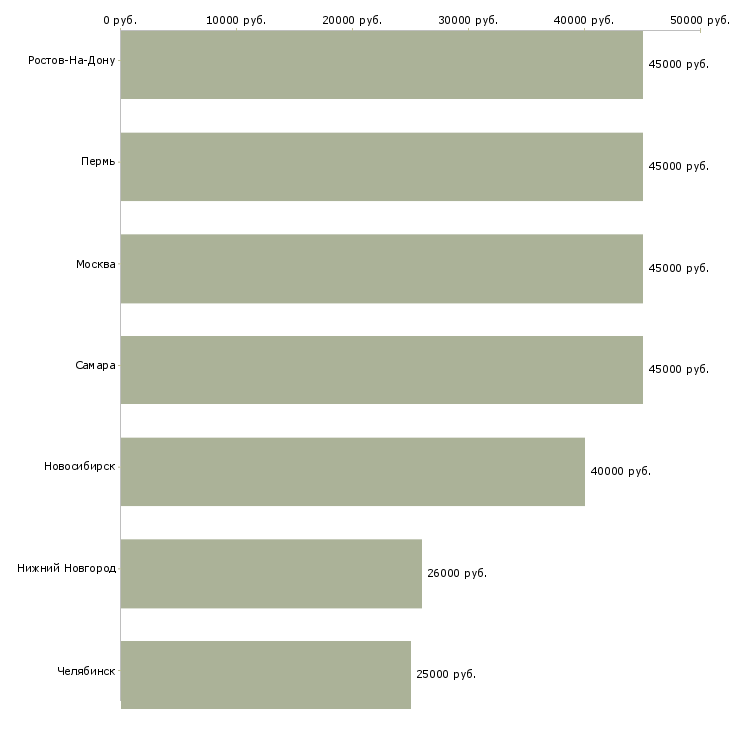 0 руб. 10000 руб. 20000 руб. 30000 руб. 40000 руб. 50000 руб.

Ростов-На-Дону 45000 руб.
Пермь 45000 руб.
Москва 45000 руб.
Самара 45000 руб.
Новосибирск 40000 руб.
Нижний Новгород 26000 руб.
Челябинск 25000 руб.